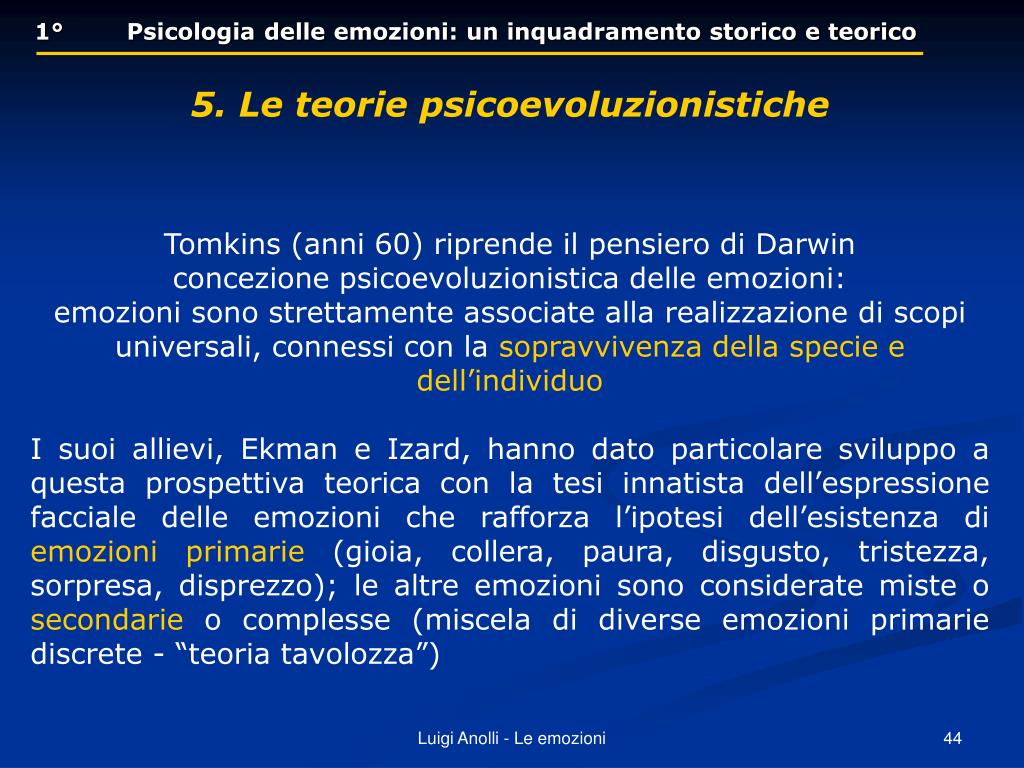 1° Psicologia delle emozioni: un inquadramento storico e teorico

5. Le teorie psicoevoluzionistiche

Tomkins (anni 60) riprende il pensiero di Darwin
concezione psicoevoluzionistica delle emozioni:
emozioni sono strettamente associate alla realizzazione di scopi universali, connessi con la sopravvivenza della specie e dell’individuo

I suoi allievi, Ekman e Izard, hanno dato particolare sviluppo a questa prospettiva teorica con la tesi innatista dell’espressione facciale delle emozioni che rafforza l’ipotesi dell’esistenza di emozioni primarie (gioia, collera, paura, disgusto, tristezza, sorpresa, disprezzo); le altre emozioni sono considerate miste o secondarie o complesse (miscela di diverse emozioni primarie discrete - “teoria tavolozza”)

Luigi Anolli - Le emozioni

44